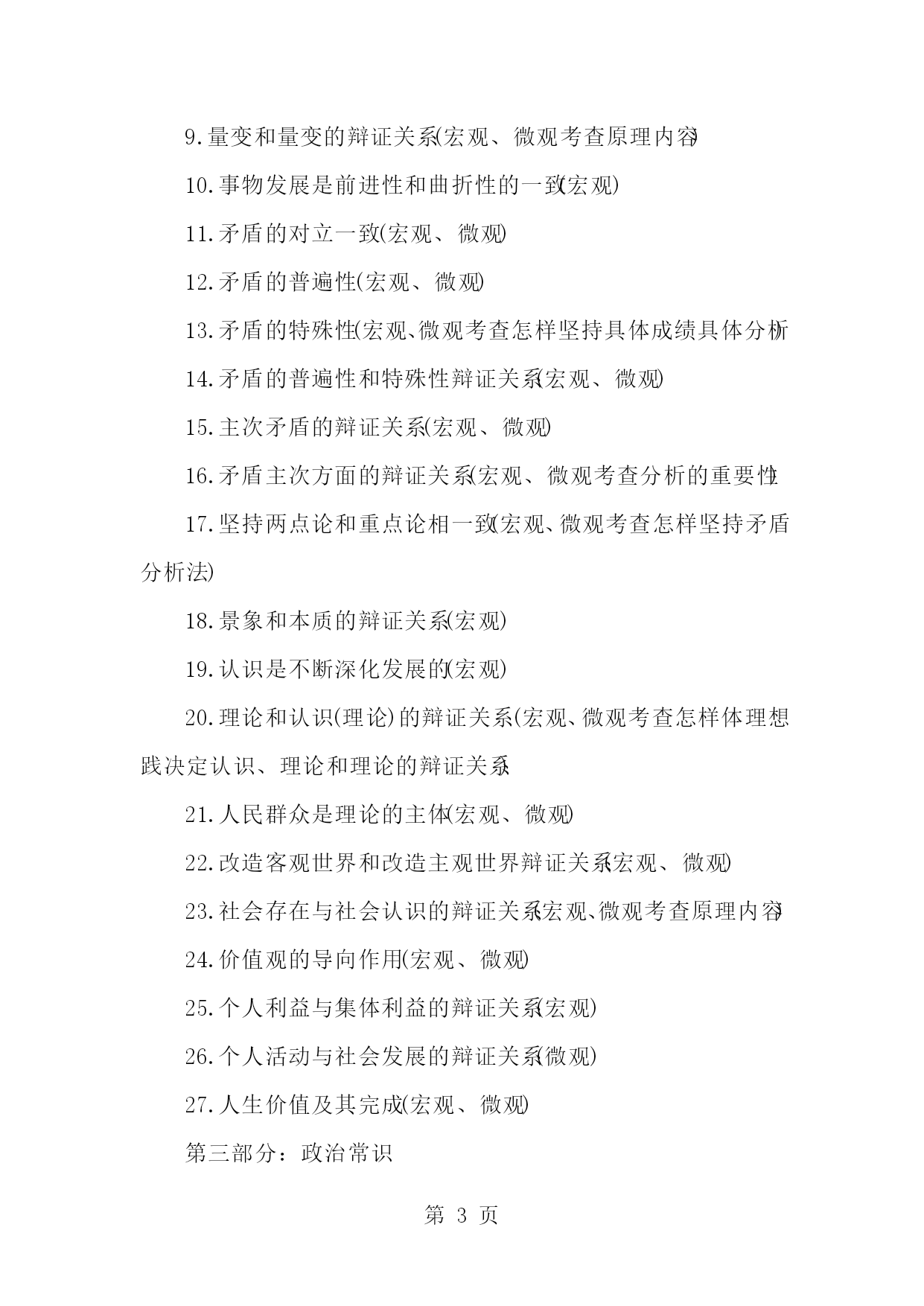 9.量变和量变的辩证关系(宏观、微观考查原理内容)

10.事物发展是前进性和曲折性的一致(宏观)

11.矛盾的对立一致(宏观、微观)

12.矛盾的普遍性(宏观、微观)

13.矛盾的特殊性(宏观、微观考查怎样坚持具体成绩具体分析)

14.矛盾的普遍性和特殊性辩证关系(宏观、微观)

15.主次矛盾的辩证关系(宏观、微观)

16.矛盾主次方面的辩证关系(宏观、微观考查分析的重要性)

17.坚持两点论和重点论相一致(宏观、微观考查怎样坚持矛盾分析法)

18.景象和本质的辩证关系(宏观)

19.认识是不断深化发展的(宏观)

20.理论和认识(理论)的辩证关系(宏观、微观考查怎样体理想践决定认识、理论和理论的辩证关系)

21.人民群众是理论的主体(宏观、微观)

22.改造客观世界和改造主观世界辩证关系(宏观、微观)

23.社会存在与社会认识的辩证关系(宏观、微观考查原理内容)

24.价值观的导向作用(宏观、微观)

25.个人利益与集体利益的辩证关系(宏观)

26.个人活动与社会发展的辩证关系(微观)

27.人生价值及其完成(宏观、微观)

第三部分：政治常识

第 3 页